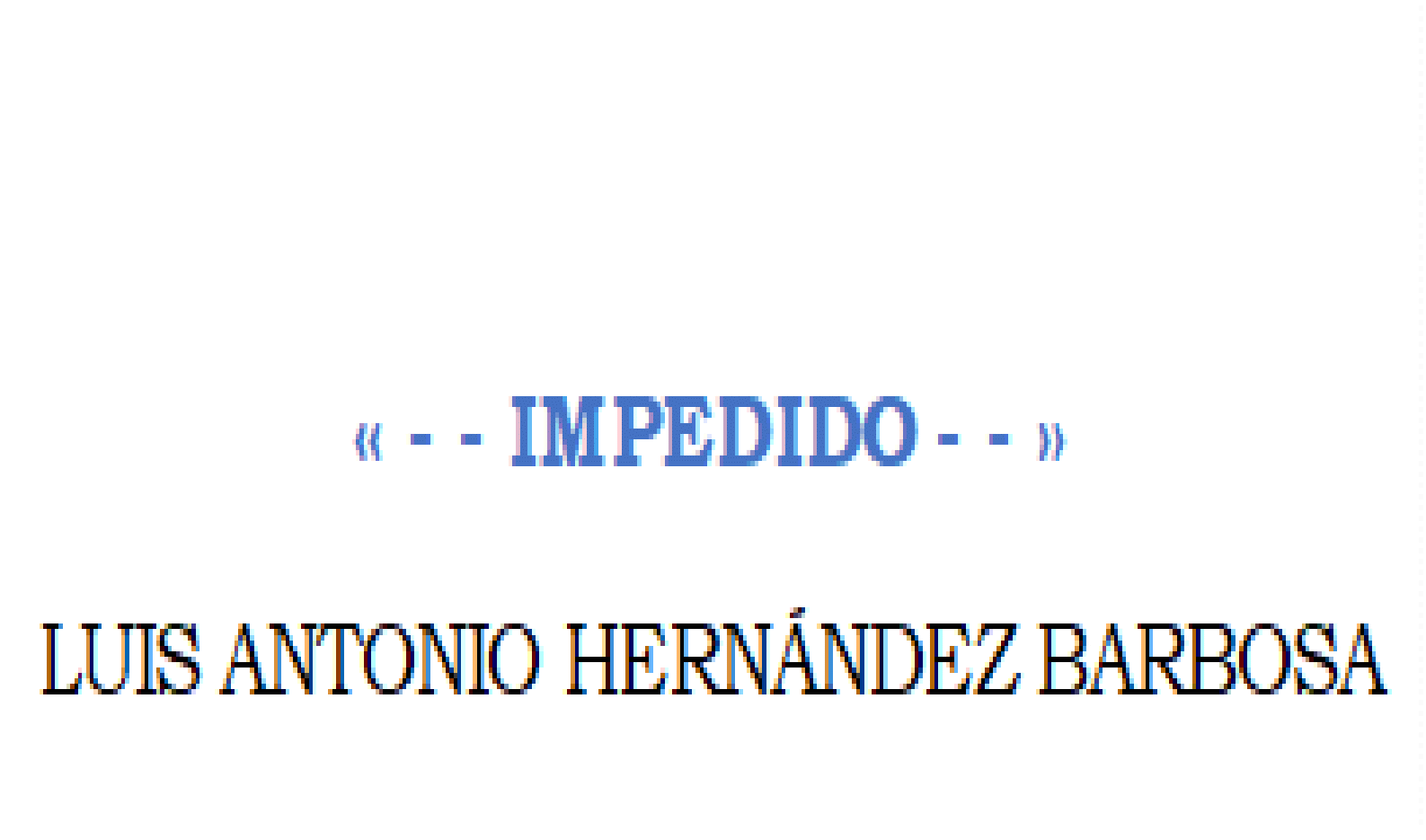 « - - IMPEDIDO - - »

LUIS ANTONIO HERNÁNDEZ BARBOSA